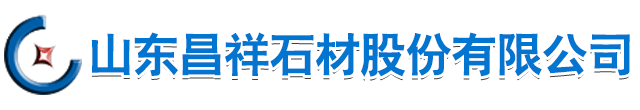 山东昌祥石材股份有限公司